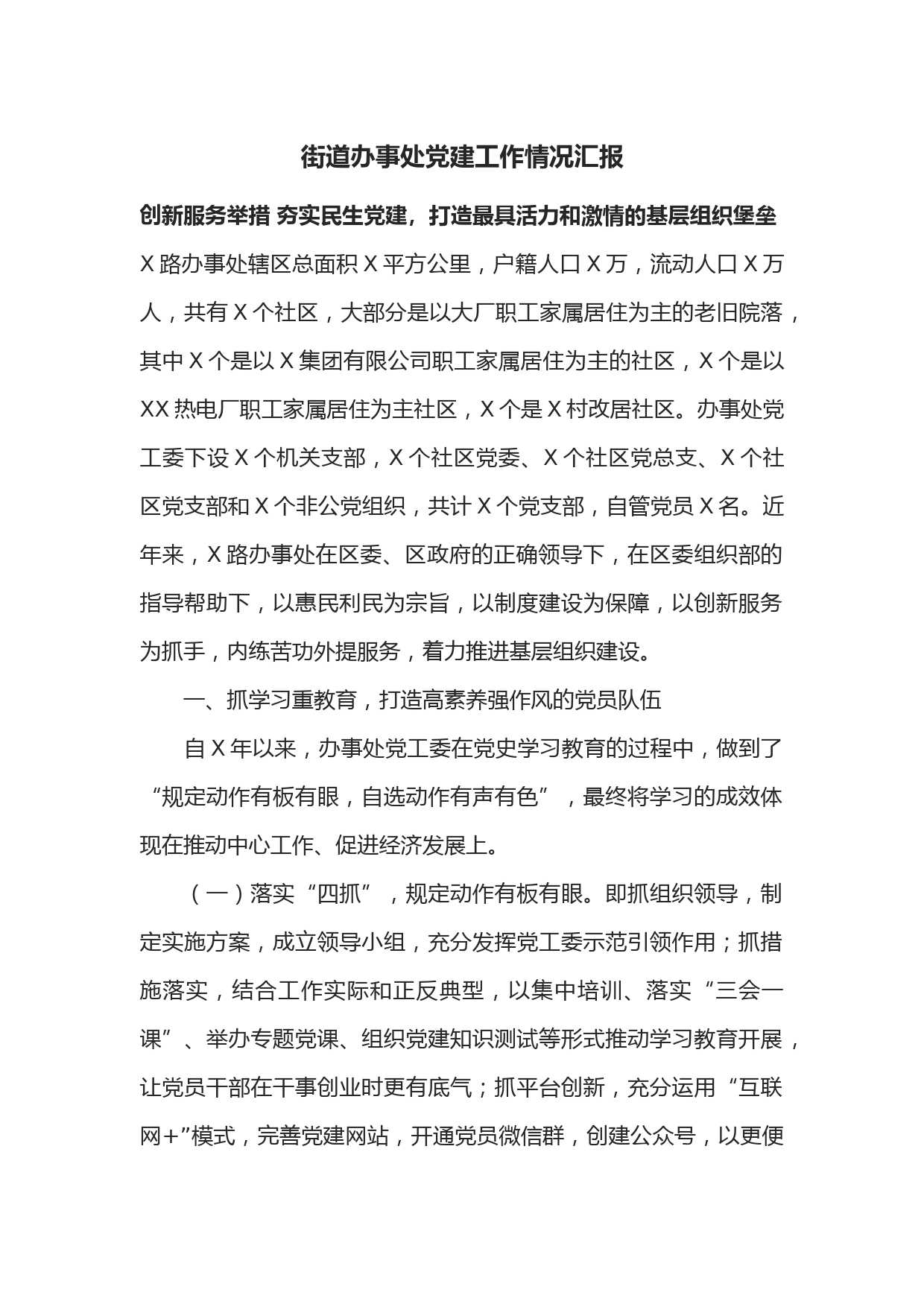 街道办事处党建工作情况汇报

创新服务举措 夯实民生党建，打造最具活力和激情的基层组织堡垒

X路办事处辖区总面积X平方公里，户籍人口X万，流动人口X万人，共有X个社区，大部分是以大厂职工家属居住为主的老旧院落，其中X个是以X集团有限公司职工家属居住为主的社区，X个是以XX热电厂职工家属居住为主社区，X个是X村改居社区。办事处党工委下设X个机关支部，X个社区党委、X个社区党总支、X个社区党支部和X个非公党组织，共计X个党支部，自管党员X名。近年来，X路办事处在区委、区政府的正确领导下，在区委组织部的指导帮助下，以惠民利民为宗旨，以制度建设为保障，以创新服务为抓手，内练苦功外提服务，着力推进基层组织建设。

一、抓学习重教育，打造高素养强作风的党员队伍

自X年以来，办事处党工委在党史学习教育的过程中，做到了“规定动作有板有眼，自选动作有声有色”，最终将学习的成效体现在推动中心工作、促进经济发展上。

（一）落实“四抓”，规定动作有板有眼。即抓组织领导，制定实施方案，成立领导小组，充分发挥党工委示范引领作用；抓措施落实，结合工作实际和正反典型，以集中培训、落实“三会一课”、举办专题党课、组织党建知识测试等形式推动学习教育开展，让党员干部在干事创业时更有底气；抓平台创新，充分运用“互联网+”模式，完善党建网站，开通党员微信群，创建公众号，以更便